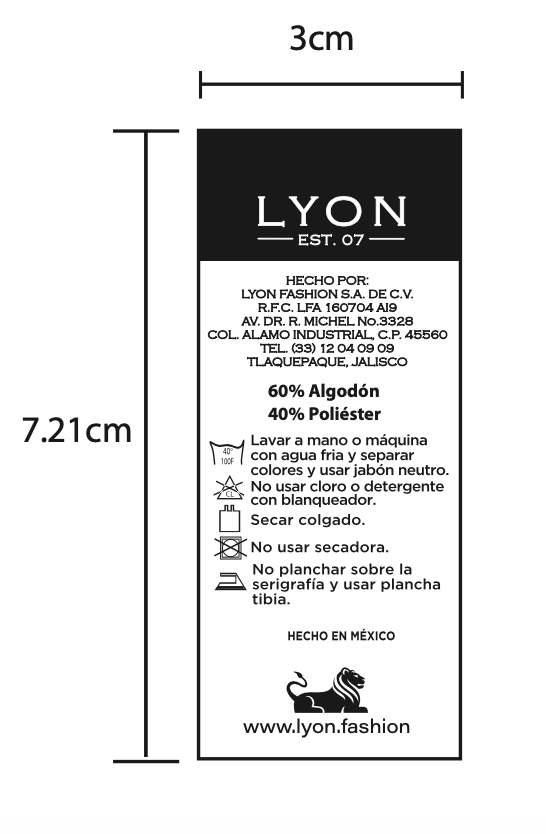 3cm

7.21cm

LYON
EST. 07

HECHO POR:
LYON FASHION S.A. DE C.V.
R.F.C. LFA 160704 AI9
AV. DR. R. MICHEL No.3328
COL. ALAMO INDUSTRIAL, C.P. 45560
TEL. (33) 12 04 09 09
TLAQUEPAQUE, JALISCO

60% Algodón
40% Poliéster

40° 100F
Lavar a mano o máquina con agua fria y separar colores y usar jabón neutro.

CL
No usar cloro o detergente con blanqueador.

Secar colgado.

No usar secadora.

No planchar sobre la serigrafía y usar plancha tibia.

HECHO EN MÉXICO

www.lyon.fashion